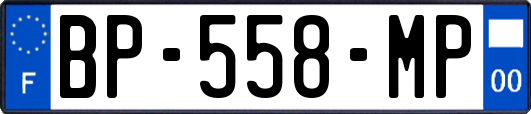 F
BP-558-MP
00